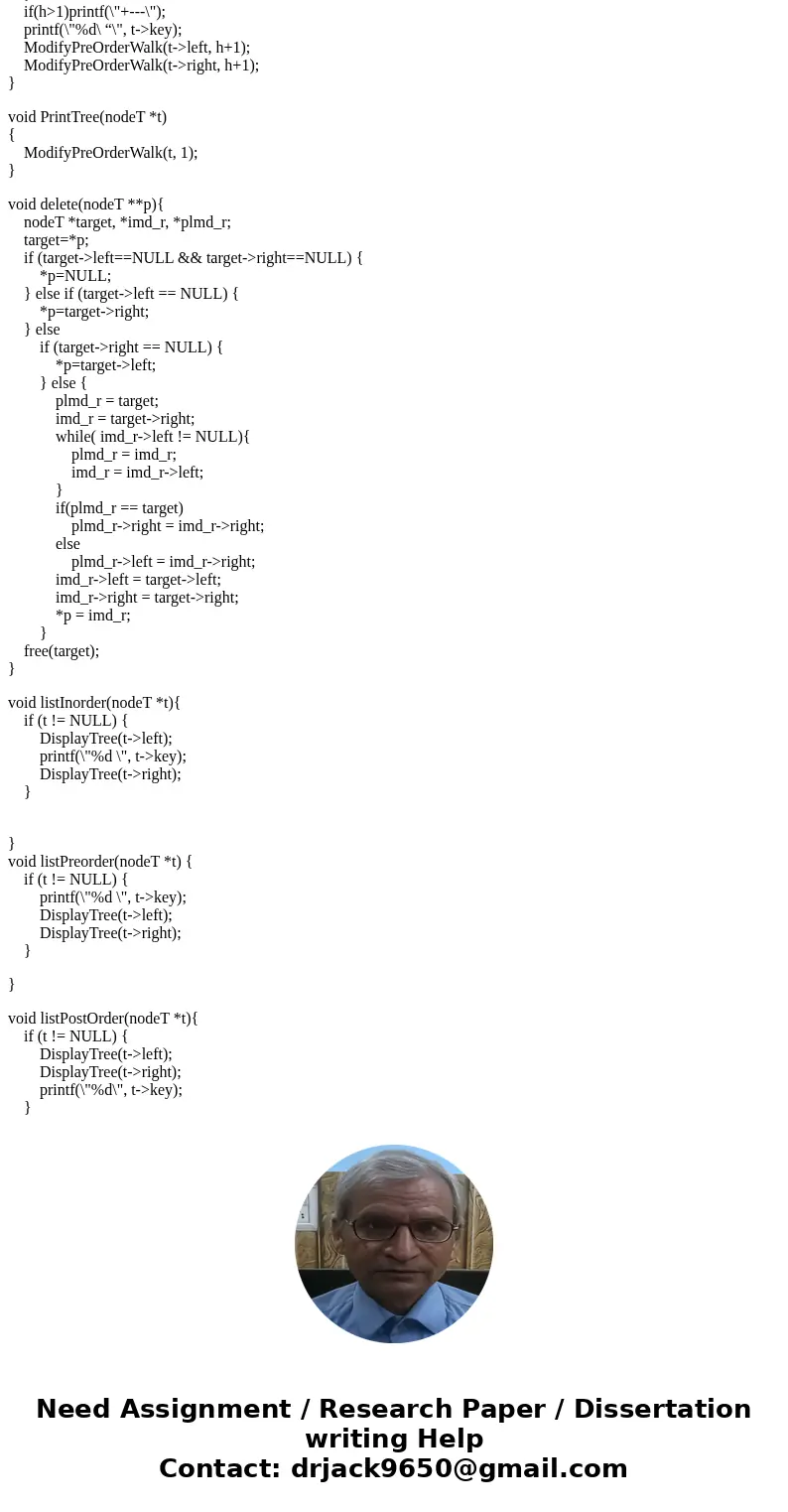 if(h>1)printf(\"+---\");
printf(\"%d\ “\", t->key);
ModifyPreOrderWalk(t->left, h+1);
ModifyPreOrderWalk(t->right, h+1);
}

void PrintTree(nodeT *t)
{
ModifyPreOrderWalk(t, 1);
}

void delete(nodeT **p){
nodeT *target, *imd_r, *plmd_r;
target=*p;
if (target->left==NULL && target->right==NULL) {
*p=NULL;
} else if (target->left == NULL) {
*p=target->right;
} else
if (target->right == NULL) {
*p=target->left;
} else {
plmd_r = target;
imd_r = target->right;
while( imd_r->left != NULL){
plmd_r = imd_r;
imd_r = imd_r->left;
}
if(plmd_r == target)
plmd_r->right = imd_r->right;
else
plmd_r->left = imd_r->right;
imd_r->left = target->left;
imd_r->right = target->right;
*p = imd_r;
}
free(target);
}

void listInorder(nodeT *t){
if (t != NULL) {
DisplayTree(t->left);
printf(\"%d \", t->key);
DisplayTree(t->right);
}


}
void listPreorder(nodeT *t) {
if (t != NULL) {
printf(\"%d \", t->key);
DisplayTree(t->left);
DisplayTree(t->right);
}

}

void listPostOrder(nodeT *t){
if (t != NULL) {
DisplayTree(t->left);
DisplayTree(t->right);
printf(\"%d\", t->key);
}

Need Assignment / Research Paper / Dissertation writing Help
Contact: drjack9650@gmail.com